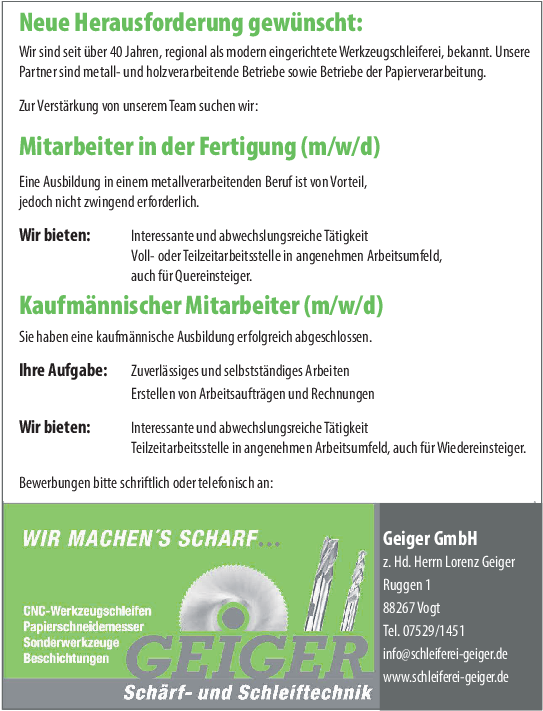 Neue Herausforderung gewünscht:

Wir sind seit über 40 Jahren, regional als modern eingerichtete Werkzeugschleiferei, bekannt. Unsere Partner sind metall- und holzverarbeitende Betriebe sowie Betriebe der Papierverarbeitung.

Zur Verstärkung von unserem Team suchen wir:

Mitarbeiter in der Fertigung (m/w/d)

Eine Ausbildung in einem metallverarbeitenden Beruf ist von Vorteil, jedoch nicht zwingend erforderlich.

Wir bieten: Interessante und abwechslungsreiche Tätigkeit
Voll- oder Teilzeitarbeitsstelle in angenehmen Arbeitsumfeld, auch für Quereinsteiger.

Kaufmännischer Mitarbeiter (m/w/d)

Sie haben eine kaufmännische Ausbildung erfolgreich abgeschlossen.

Ihre Aufgabe: Zuverlässiges und selbstständiges Arbeiten
Erstellen von Arbeitsaufträgen und Rechnungen

Wir bieten: Interessante und abwechslungsreiche Tätigkeit
Teilzeitarbeitsstelle in angenehmen Arbeitsumfeld, auch für Wiedereinsteiger.

Bewerbungen bitte schriftlich oder telefonisch an:

WIR MACHEN´S SCHARF...

CNC-Werkzeugschleifen
Papierschneidemesser
Sonderwerkzeuge
Beschichtungen

GEIGER
Schärf- und Schleiftechnik

Geiger GmbH
z. Hd. Herrn Lorenz Geiger
Ruggen 1
88267 Vogt
Tel. 07529/1451
info@schleiferei-geiger.de
www.schleiferei-geiger.de